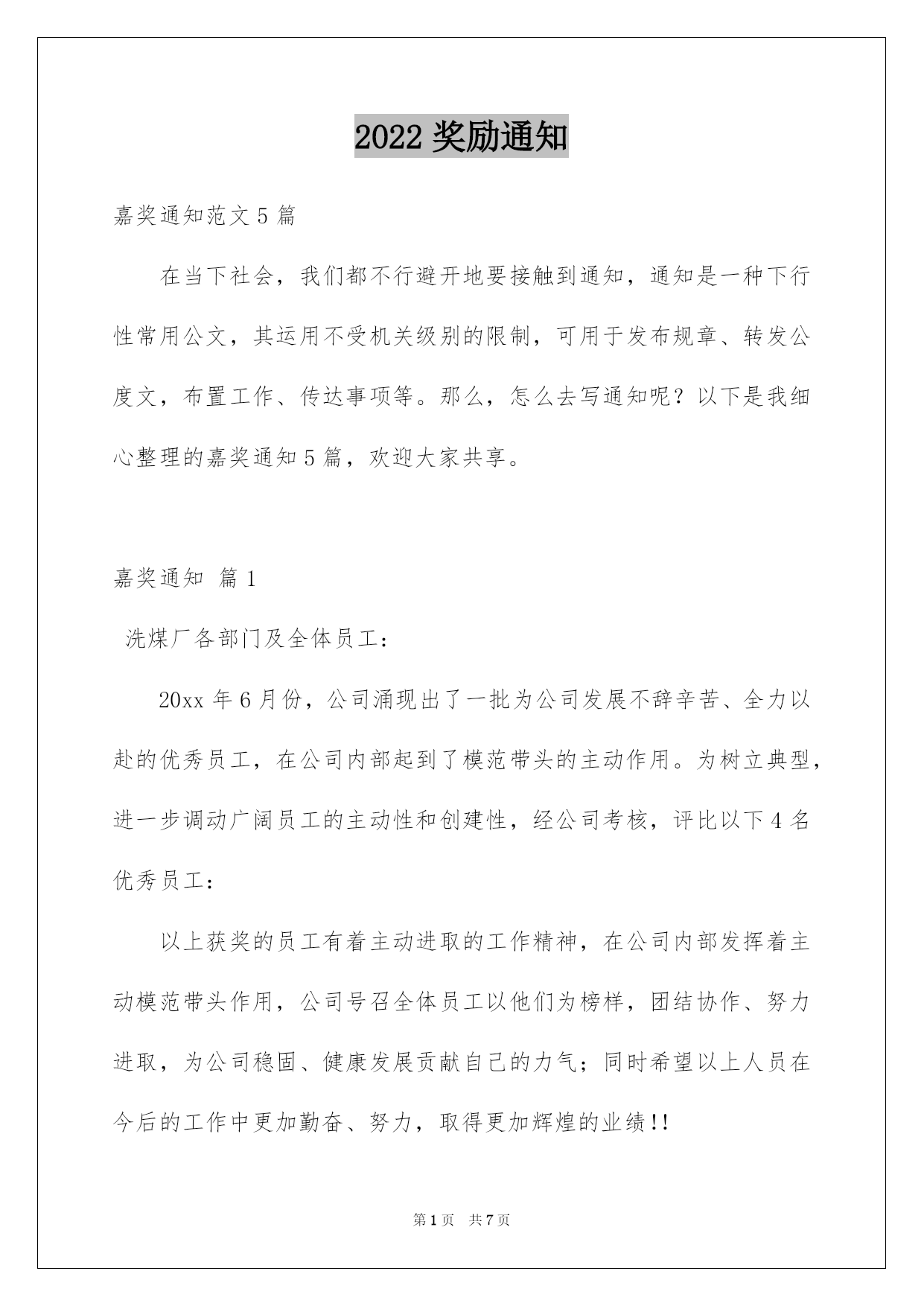 2022 奖励通知

嘉奖通知范文 5 篇

在当下社会，我们都不行避开地要接触到通知，通知是一种下行性常用公文，其运用不受机关级别的限制，可用于发布规章、转发公度文，布置工作、传达事项等。那么，怎么去写通知呢？以下是我细心整理的嘉奖通知 5 篇，欢迎大家共享。

嘉奖通知 篇 1

洗煤厂各部门及全体员工：

20xx 年 6 月份，公司涌现出了一批为公司发展不辞辛苦、全力以赴的优秀员工，在公司内部起到了模范带头的主动作用。为树立典型，进一步调动广阔员工的主动性和创建性，经公司考核，评比以下 4 名优秀员工：

以上获奖的员工有着主动进取的工作精神，在公司内部发挥着主动模范带头作用，公司号召全体员工以他们为榜样，团结协作、努力进取，为公司稳固、健康发展贡献自己的力气；同时希望以上人员在今后的工作中更加勤奋、努力，取得更加辉煌的业绩!!

第 1 页 共 7 页